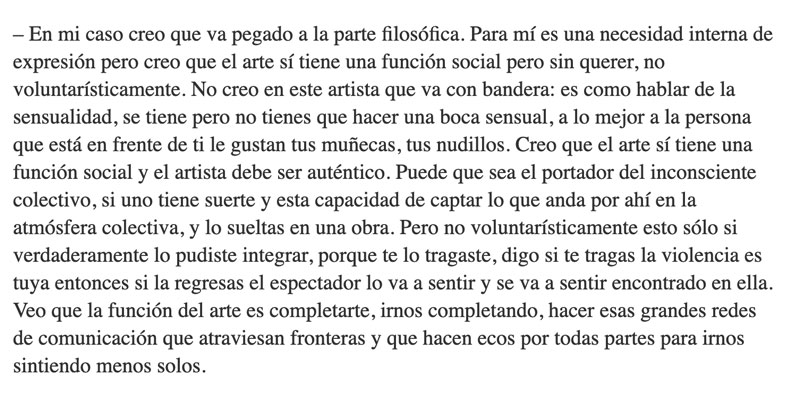 – En mi caso creo que va pegado a la parte filosófica. Para mí es una necesidad interna de expresión pero creo que el arte sí tiene una función social pero sin querer, no voluntarísticamente. No creo en este artista que va con bandera: es como hablar de la sensualidad, se tiene pero no tienes que hacer una boca sensual, a lo mejor a la persona que está en frente de ti le gustan tus muñecas, tus nudillos. Creo que el arte sí tiene una función social y el artista debe ser auténtico. Puede que sea el portador del inconsciente colectivo, si uno tiene suerte y esta capacidad de captar lo que anda por ahí en la atmósfera colectiva, y lo sueltas en una obra. Pero no voluntarísticamente esto sólo si verdaderamente lo pudiste integrar, porque te lo tragaste, digo si te tragas la violencia es tuya entonces si la regresas el espectador lo va a sentir y se va a sentir encontrado en ella. Veo que la función del arte es completarte, irnos completando, hacer esas grandes redes de comunicación que atraviesan fronteras y que hacen ecos por todas partes para irnos sintiendo menos solos.